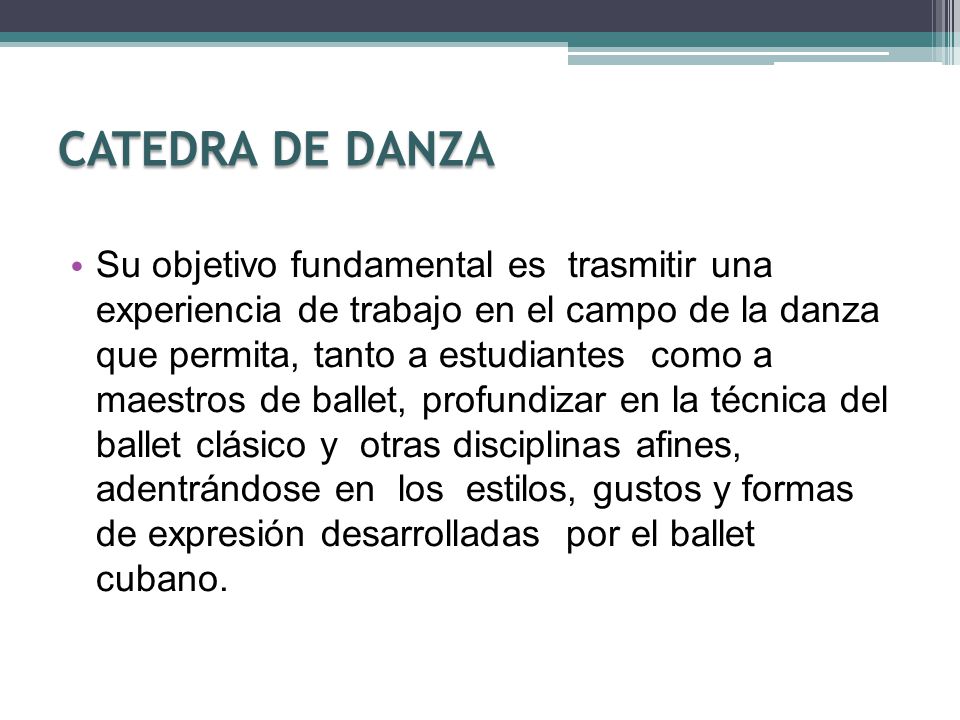 CATEDRA DE DANZA

• Su objetivo fundamental es trasmitir una experiencia de trabajo en el campo de la danza que permita, tanto a estudiantes como a maestros de ballet, profundizar en la técnica del ballet clásico y otras disciplinas afines, adentrándose en los estilos, gustos y formas de expresión desarrolladas por el ballet cubano.